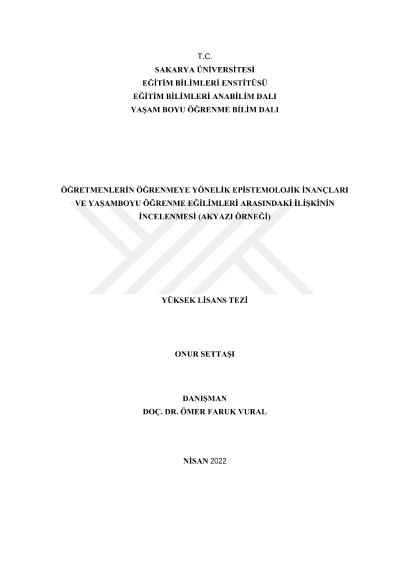 T.C.
SAKARYA ÜNİVERSİTESİ
EĞİTİM BİLİMLERİ ENSTİTÜSÜ
EĞİTİM BİLİMLERİ ANABİLİM DALI
YAŞAM BOYU ÖĞRENME BİLİM DALI

ÖĞRETMENLERİN ÖĞRENMEYE YÖNELİK EPİSTEMOLOJİK İNANÇLARI VE YAŞAMBOYU ÖĞRENME EĞİLİMLERİ ARASINDAKİ İLİŞKİNİN İNCELENMESİ (AKYAZI ÖRNEĞİ)

YÜKSEK LİSANS TEZİ

ONUR SETTAŞI

DANIŞMAN
DOÇ. DR. ÖMER FARUK VURAL

NİSAN 2022